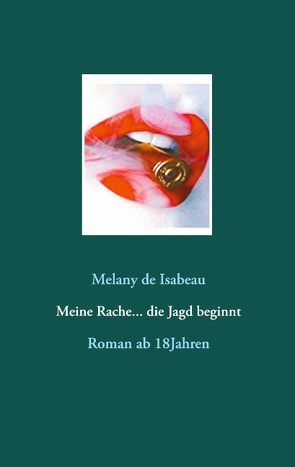 Melany de Isabeau

Meine Rache... die Jagd beginnt

Roman ab 18Jahren